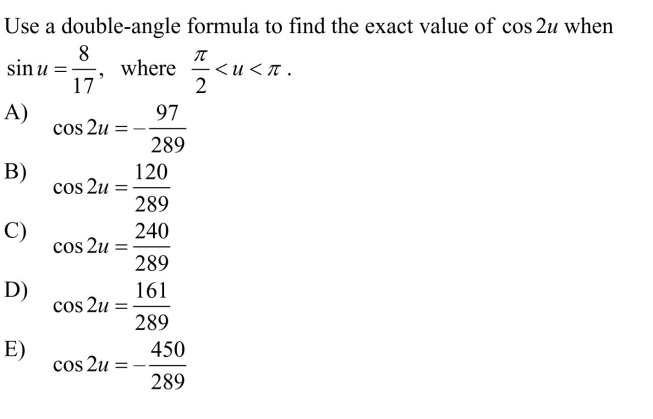 Use a double-angle formula to find the exact value of $\cos 2u$ when $\sin u = \frac{8}{17}$, where $\frac{\pi}{2} < u < \pi$.

A) $\cos 2u = -\frac{97}{289}$

B) $\cos 2u = \frac{120}{289}$

C) $\cos 2u = \frac{240}{289}$

D) $\cos 2u = \frac{161}{289}$

E) $\cos 2u = -\frac{450}{289}$